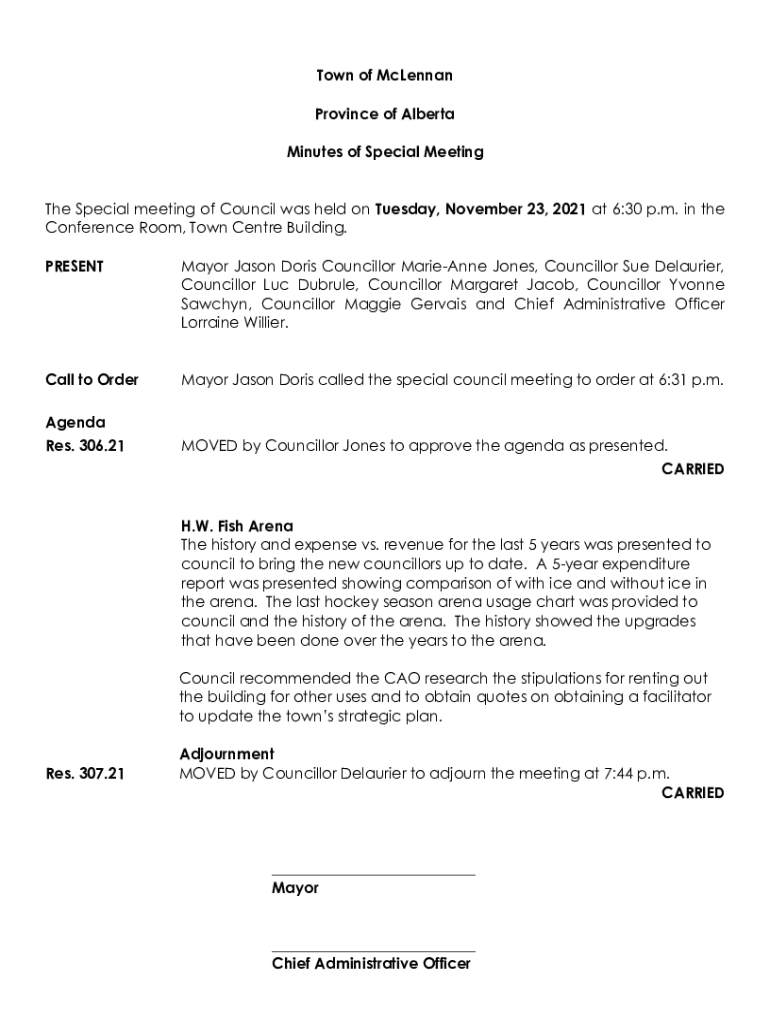 Town of McLennan

Province of Alberta

Minutes of Special Meeting

The Special meeting of Council was held on Tuesday, November 23, 2021 at 6:30 p.m. in the Conference Room, Town Centre Building.

PRESENT

Mayor Jason Doris Councillor Marie-Anne Jones, Councillor Sue Delaurier, Councillor Luc Dubrule, Councillor Margaret Jacob, Councillor Yvonne Sawchyn, Councillor Maggie Gervais and Chief Administrative Officer Lorraine Willier.

Call to Order

Mayor Jason Doris called the special council meeting to order at 6:31 p.m.

Agenda

Res. 306.21

MOVED by Councillor Jones to approve the agenda as presented.

CARRIED

H.W. Fish Arena

The history and expense vs. revenue for the last 5 years was presented to council to bring the new councillors up to date. A 5-year expenditure report was presented showing comparison of with ice and without ice in the arena. The last hockey season arena usage chart was provided to council and the history of the arena. The history showed the upgrades that have been done over the years to the arena.

Council recommended the CAO research the stipulations for renting out the building for other uses and to obtain quotes on obtaining a facilitator to update the town's strategic plan.

Adjournment

Res. 307.21

MOVED by Councillor Delaurier to adjourn the meeting at 7:44 p.m.

CARRIED

Mayor

Chief Administrative Officer